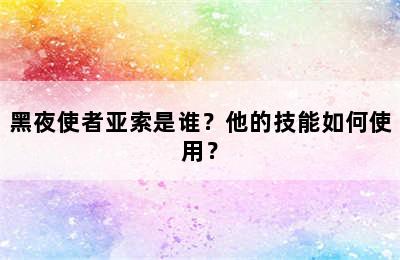 黑夜使者亚索是谁？他的技能如何使用？